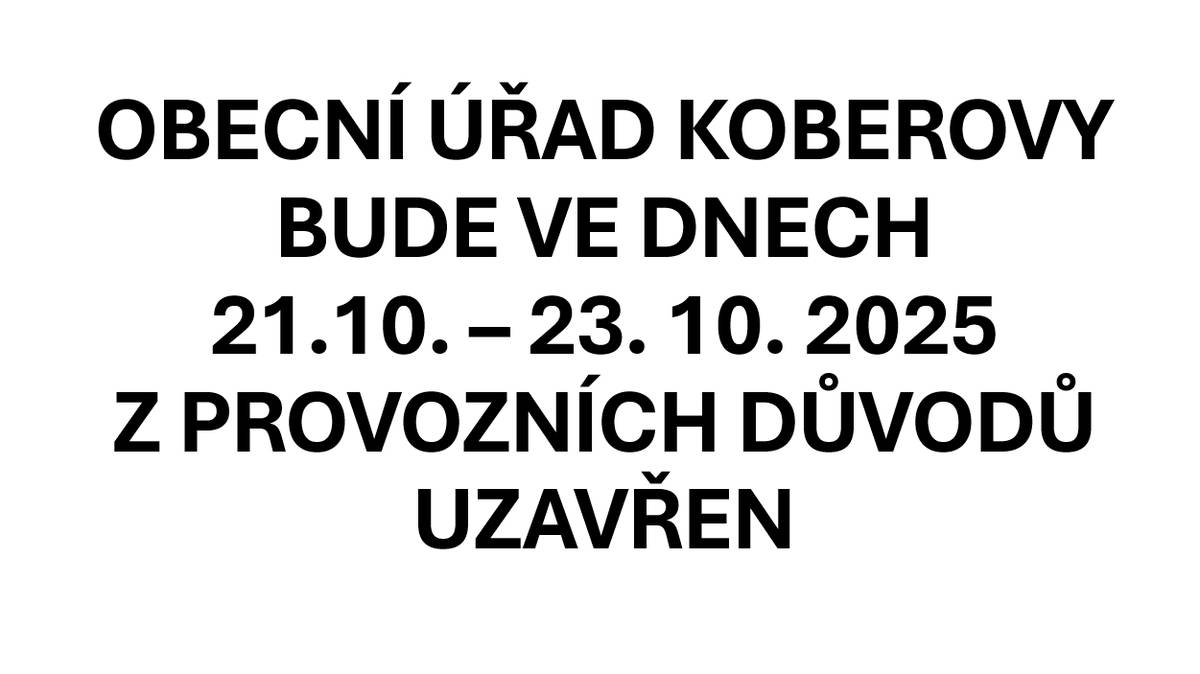 OBECNÍ ÚŘAD KOBEROVY
BUDE VE DNECH
21.10. – 23. 10. 2025
Z PROVOZNÍCH DŮVODŮ
UZAVŘEN